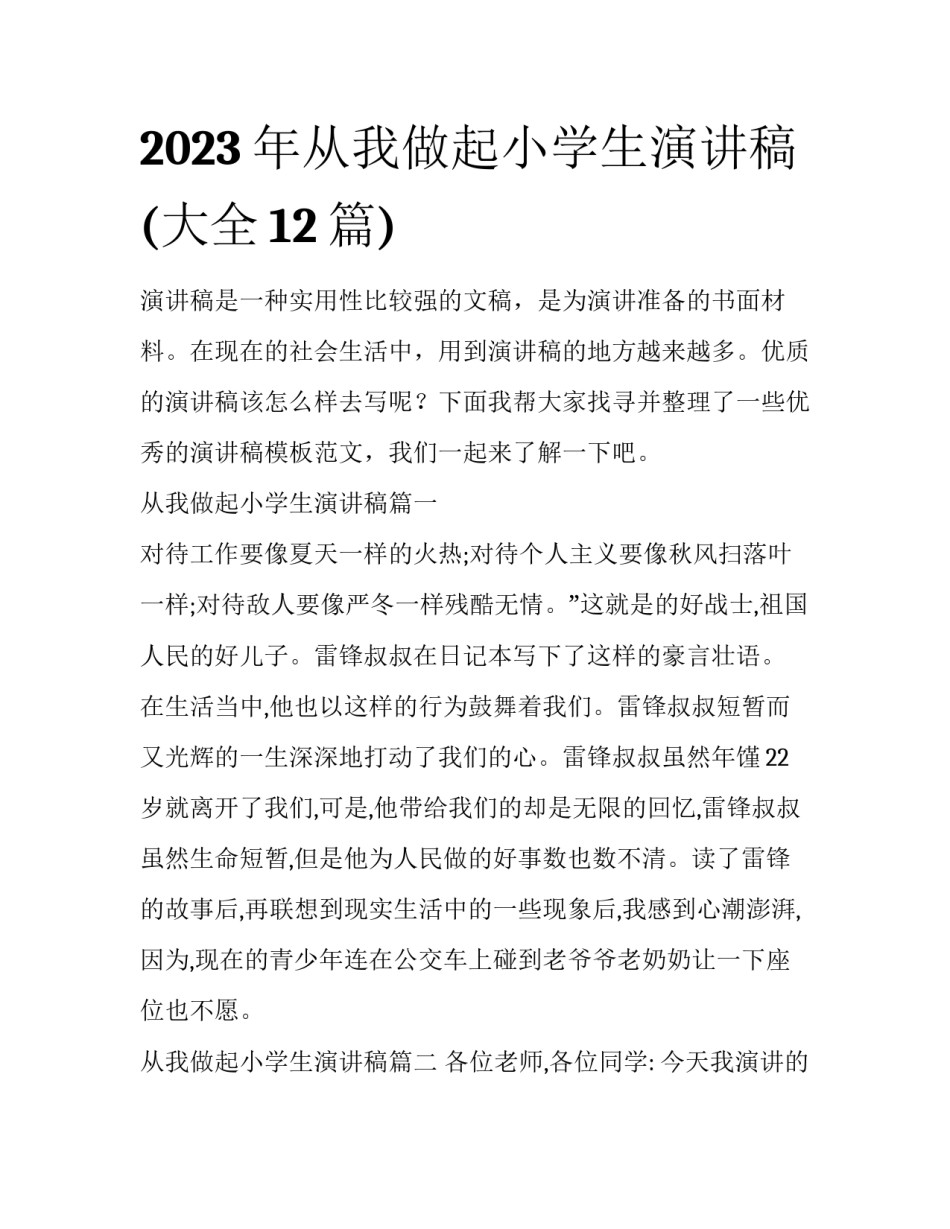 2023年从我做起小学生演讲稿(大全12篇)

演讲稿是一种实用性比较强的文稿，是为演讲准备的书面材料。在现在的社会生活中，用到演讲稿的地方越来越多。优质的演讲稿该怎么样去写呢？下面我帮大家找寻并整理了一些优秀的演讲稿模板范文，我们一起来了解一下吧。

从我做起小学生演讲稿篇一

对待工作要像夏天一样的火热;对待个人主义要像秋风扫落叶一样;对待敌人要像严冬一样残酷无情。”这就是的好战士,祖国人民的好儿子。雷锋叔叔在日记本写下了这样的豪言壮语。

在生活当中,他也以这样的行为鼓舞着我们。雷锋叔叔短暂而又光辉的一生深深地打动了我们的心。雷锋叔叔虽然年僅22岁就离开了我们,可是,他带给我们的却是无限的回忆,雷锋叔叔虽然生命短暂,但是他为人民做的好事数也数不清。读了雷锋的故事后,再联想到现实生活中的一些现象后,我感到心潮澎湃,因为,现在的青少年连在公交车上碰到老爷爷老奶奶让一下座位也不愿。

从我做起小学生演讲稿篇二 各位老师,各位同学: 今天我演讲的